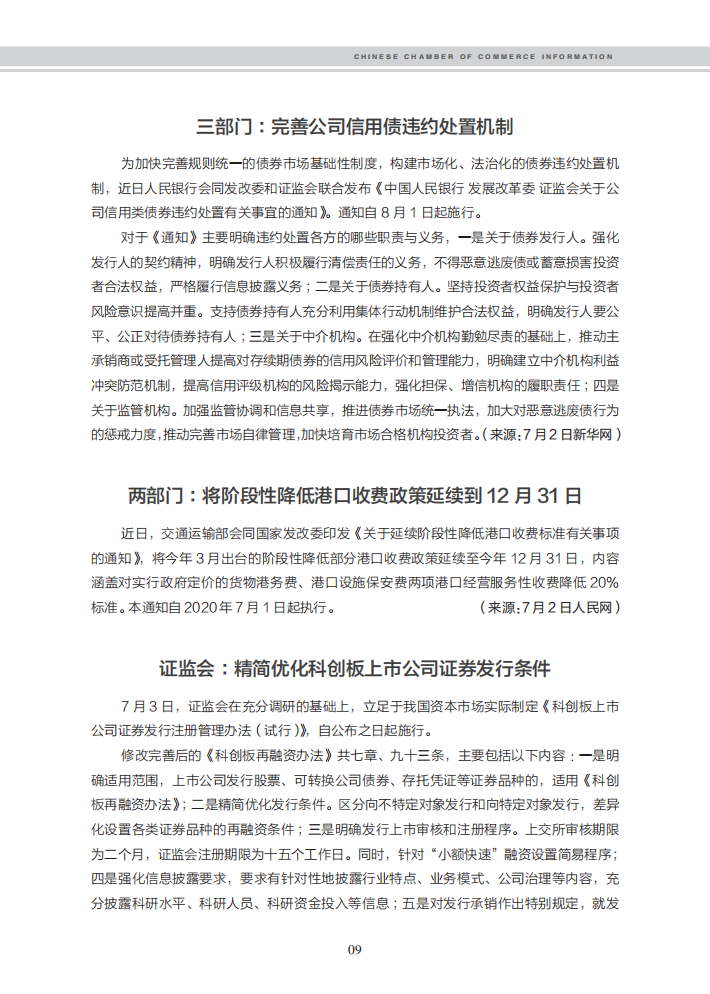 CHINESE CHAMBER OF COMMERCE INFORMATION

三部门：完善公司信用债违约处置机制

为加快完善规则统一的债券市场基础性制度，构建市场化、法治化的债券违约处置机制，近日人民银行会同发改委和证监会联合发布《中国人民银行 发展改革委 证监会关于公司信用类债券违约处置有关事宜的通知》。通知自 8 月 1 日起施行。

对于《通知》主要明确违约处置各方的哪些职责与义务，一是关于债券发行人。强化发行人的契约精神，明确发行人积极履行清偿责任的义务，不得恶意逃废债或蓄意损害投资者合法权益，严格履行信息披露义务；二是关于债券持有人。坚持投资者权益保护与投资者风险意识提高并重。支持债券持有人充分利用集体行动机制维护合法权益，明确发行人要公平、公正对待债券持有人；三是关于中介机构。在强化中介机构勤勉尽责的基础上，推动主承销商或受托管理人提高对存续期债券的信用风险评价和管理能力，明确建立中介机构利益冲突防范机制，提高信用评级机构的风险揭示能力，强化担保、增信机构的履职责任；四是关于监管机构。加强监管协调和信息共享，推进债券市场统一执法，加大对恶意逃废债行为的惩戒力度，推动完善市场自律管理，加快培育市场合格机构投资者。（来源：7 月 2 日新华网）

两部门：将阶段性降低港口收费政策延续到 12 月 31 日

近日，交通运输部会同国家发改委印发《关于延续阶段性降低港口收费标准有关事项的通知》，将今年 3 月出台的阶段性降低部分港口收费政策延续至今年 12 月 31 日，内容涵盖对实行政府定价的货物港务费、港口设施保安费两项港口经营服务性收费降低 20% 标准。本通知自 2020 年 7 月 1 日起执行。（来源：7 月 2 日人民网）

证监会：精简优化科创板上市公司证券发行条件

7 月 3 日，证监会在充分调研的基础上，立足于我国资本市场实际制定《科创板上市公司证券发行注册管理办法（试行）》，自公布之日起施行。

修改完善后的《科创板再融资办法》共七章、九十三条，主要包括以下内容：一是明确适用范围，上市公司发行股票、可转换公司债券、存托凭证等证券品种的，适用《科创板再融资办法》；二是精简优化发行条件。区分向不特定对象发行和向特定对象发行，差异化设置各类证券品种的再融资条件；三是明确发行上市审核和注册程序。上交所审核期限为二个月，证监会注册期限为十五个工作日。同时，针对“小额快速”融资设置简易程序；四是强化信息披露要求，要求有针对性地披露行业特点、业务模式、公司治理等内容，充分披露科研水平、科研人员、科研资金投入等信息；五是对发行承销作出特别规定，就发

09